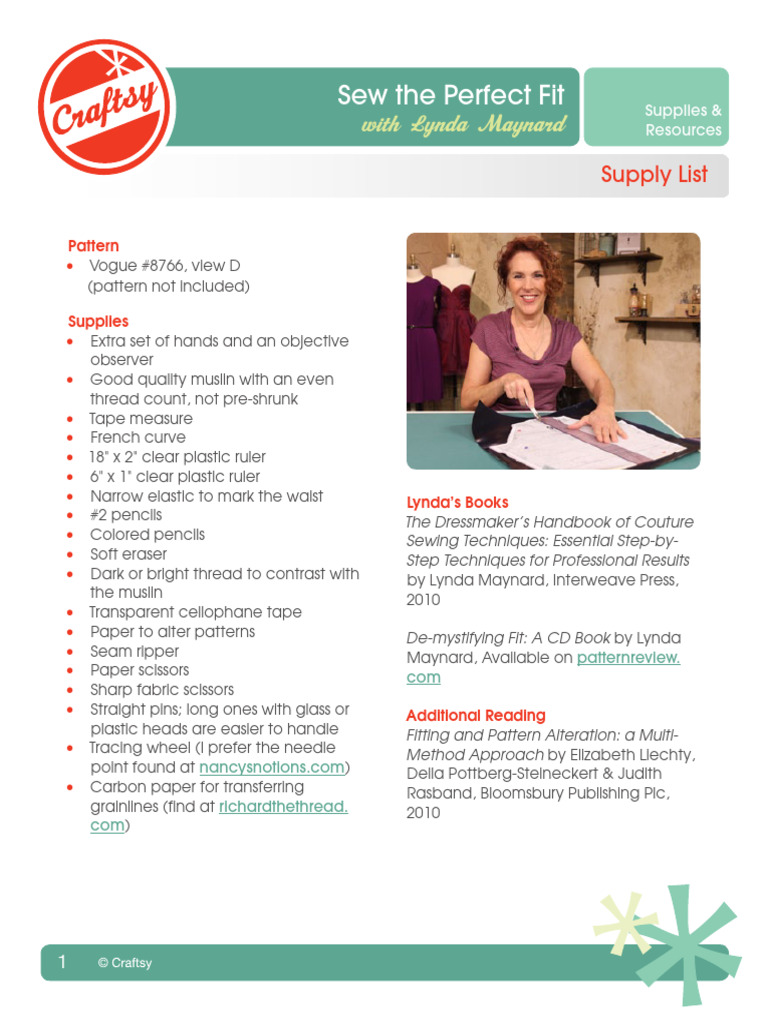 Craftsy

Sew the Perfect Fit
with Lynda Maynard

Supplies & Resources

Supply List

Pattern
• Vogue #8766, view D (pattern not included)

Supplies
• Extra set of hands and an objective observer
• Good quality muslin with an even thread count, not pre-shrunk
• Tape measure
• French curve
• 18" x 2" clear plastic ruler
• 6" x 1" clear plastic ruler
• Narrow elastic to mark the waist
• #2 pencils
• Colored pencils
• Soft eraser
• Dark or bright thread to contrast with the muslin
• Transparent cellophane tape
• Paper to alter patterns
• Seam ripper
• Paper scissors
• Sharp fabric scissors
• Straight pins; long ones with glass or plastic heads are easier to handle
• Tracing wheel (I prefer the needle point found at nancysnotions.com)
• Carbon paper for transferring grainlines (find at richardthethread.com)

Lynda's Books
The Dressmaker's Handbook of Couture Sewing Techniques: Essential Step-by-Step Techniques for Professional Results by Lynda Maynard, Interweave Press, 2010

De-mystifying Fit: A CD Book by Lynda Maynard, Available on patternreview.com

Additional Reading
Fitting and Pattern Alteration: a Multi-Method Approach by Elizabeth Liechty, Della Pottberg-Steineckert & Judith Rasband, Bloomsbury Publishing Plc, 2010

1 © Craftsy